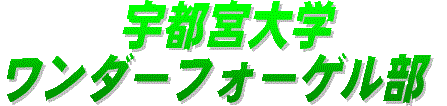 宇都宮大学
ワンダーフォーゲル部